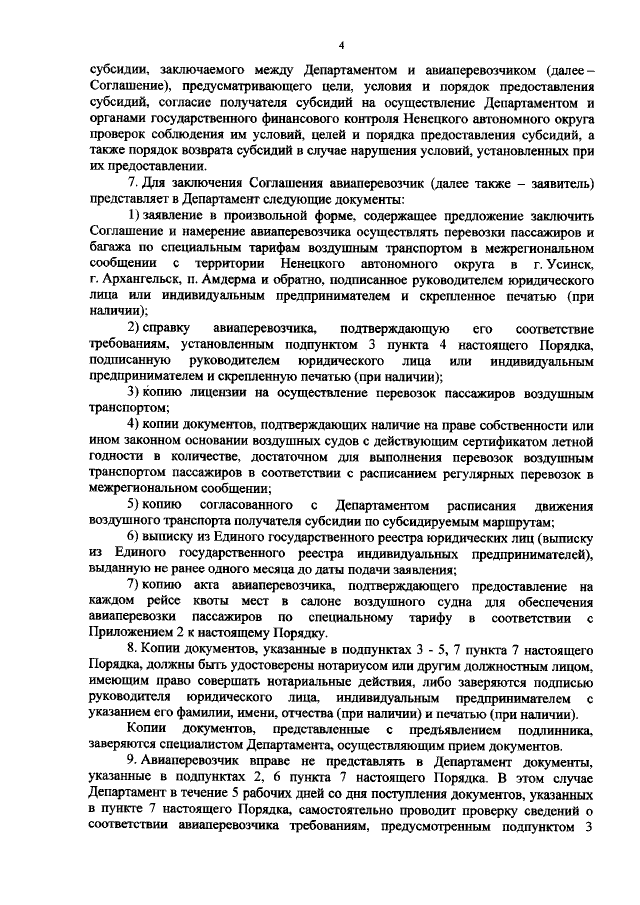 4

субсидии, заключаемого между Департаментом и авиаперевозчиком (далее – Соглашение), предусматривающего цели, условия и порядок предоставления субсидий, согласие получателя субсидий на осуществление Департаментом и органами государственного финансового контроля Ненецкого автономного округа проверок соблюдения им условий, целей и порядка предоставления субсидий, а также порядок возврата субсидий в случае нарушения условий, установленных при их предоставлении.

7. Для заключения Соглашения авиаперевозчик (далее также – заявитель) представляет в Департамент следующие документы:

1) заявление в произвольной форме, содержащее предложение заключить Соглашение и намерение авиаперевозчика осуществлять перевозки пассажиров и багажа по специальным тарифам воздушным транспортом в межрегиональном сообщении с территории Ненецкого автономного округа в г. Усинск, г. Архангельск, п. Амдерма и обратно, подписанное руководителем юридического лица или индивидуальным предпринимателем и скрепленное печатью (при наличии);

2) справку авиаперевозчика, подтверждающую его соответствие требованиям, установленным подпунктом 3 пункта 4 настоящего Порядка, подписанную руководителем юридического лица или индивидуальным предпринимателем и скрепленную печатью (при наличии);

3) копию лицензии на осуществление перевозок пассажиров воздушным транспортом;

4) копии документов, подтверждающих наличие на праве собственности или ином законном основании воздушных судов с действующим сертификатом летной годности в количестве, достаточном для выполнения перевозок воздушным транспортом пассажиров в соответствии с расписанием регулярных перевозок в межрегиональном сообщении;

5) копию согласованного с Департаментом расписания движения воздушного транспорта получателя субсидии по субсидируемым маршрутам;

6) выписку из Единого государственного реестра юридических лиц (выписку из Единого государственного реестра индивидуальных предпринимателей), выданную не ранее одного месяца до даты подачи заявления;

7) копию акта авиаперевозчика, подтверждающего предоставление на каждом рейсе квоты мест в салоне воздушного судна для обеспечения авиаперевозки пассажиров по специальному тарифу в соответствии с Приложением 2 к настоящему Порядку.

8. Копии документов, указанные в подпунктах 3 - 5, 7 пункта 7 настоящего Порядка, должны быть удостоверены нотариусом или другим должностным лицом, имеющим право совершать нотариальные действия, либо заверяются подписью руководителя юридического лица, индивидуальным предпринимателем с указанием его фамилии, имени, отчества (при наличии) и печатью (при наличии).

Копии документов, представленные с предъявлением подлинника, заверяются специалистом Департамента, осуществляющим прием документов.

9. Авиаперевозчик вправе не представлять в Департамент документы, указанные в подпунктах 2, 6 пункта 7 настоящего Порядка. В этом случае Департамент в течение 5 рабочих дней со дня поступления документов, указанных в пункте 7 настоящего Порядка, самостоятельно проводит проверку сведений о соответствии авиаперевозчика требованиям, предусмотренным подпунктом 3